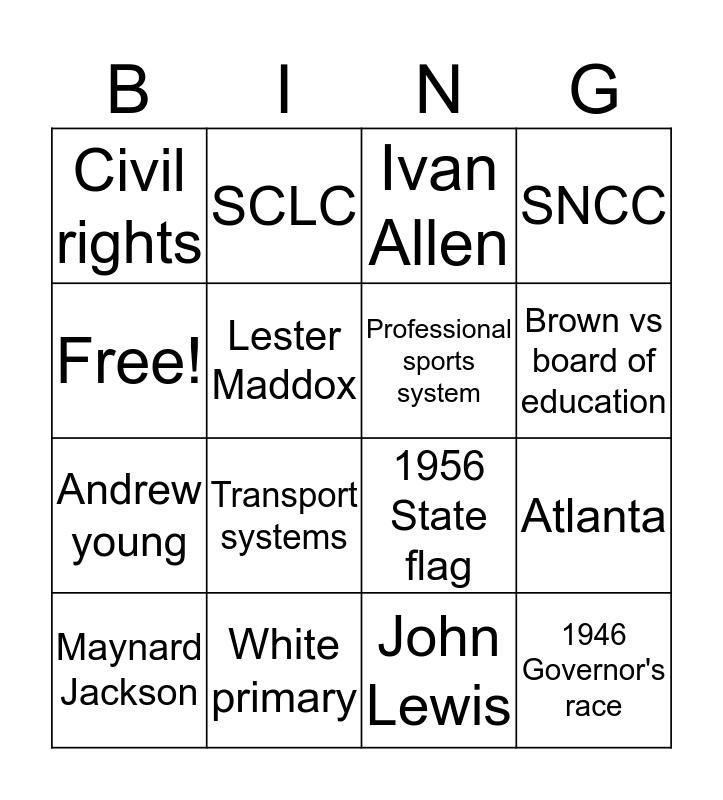 | B | I | N | G |
|---|---|---|---|
| Civil rights | SCLC | Ivan Allen | SNCC |
| Free! | Lester Maddox | Professional sports system | Brown vs board of education |
| Andrew young | Transport systems | 1956 State flag | Atlanta |
| Maynard Jackson | White primary | John Lewis | 1946 Governor's race |